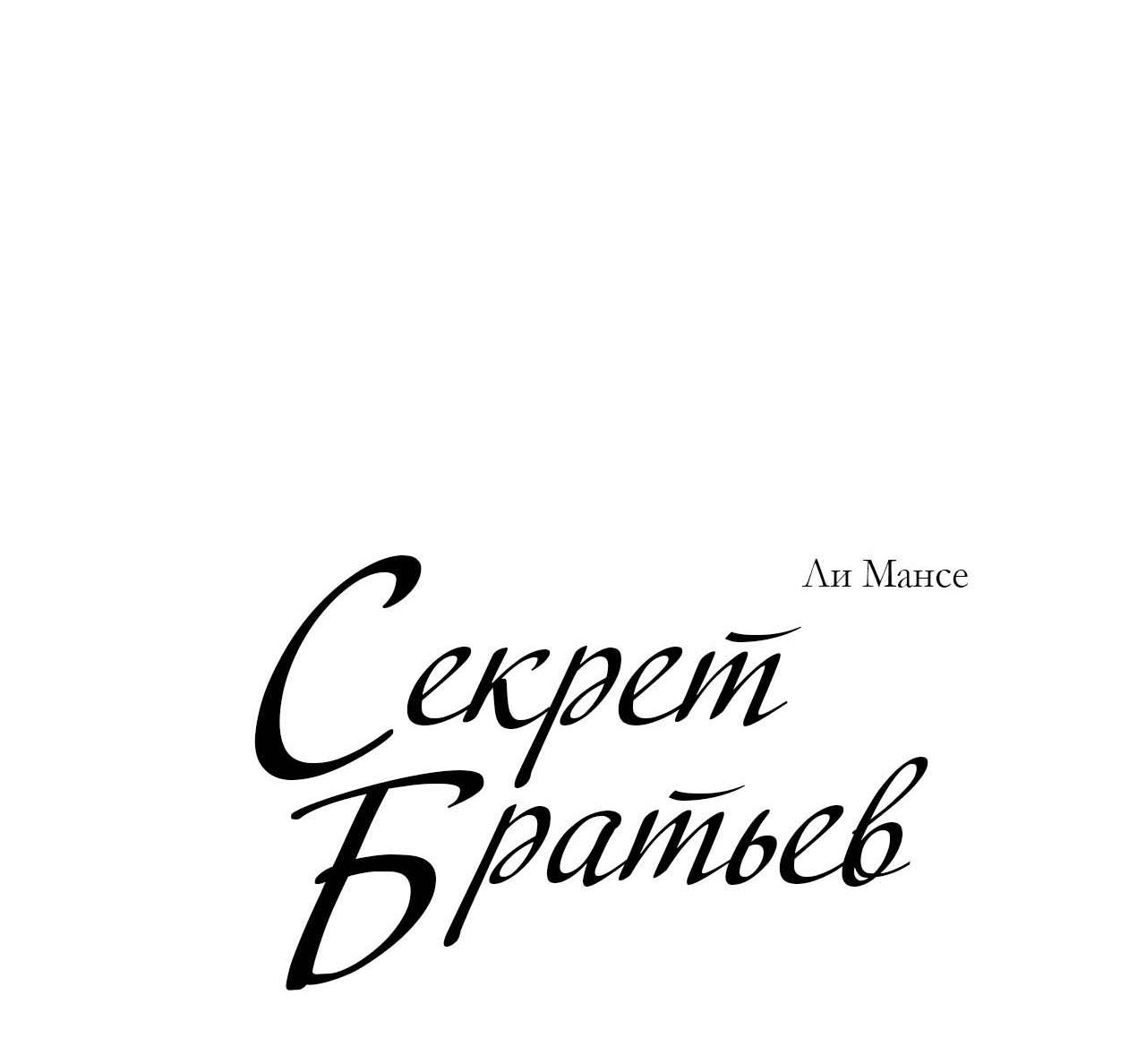 Ли Мансе

Секрет Братьев